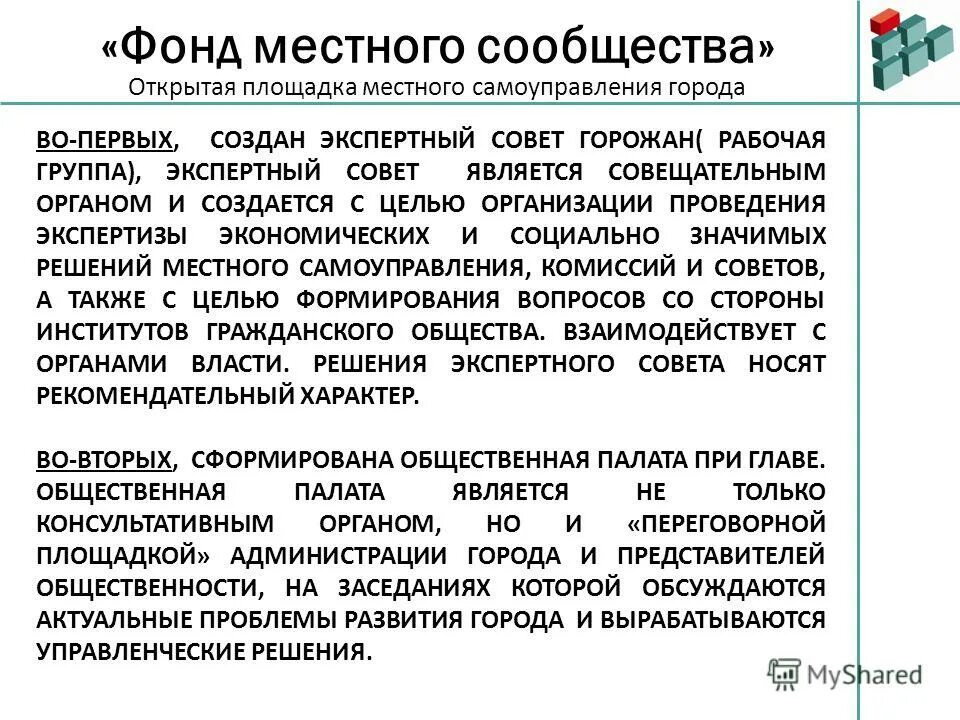 «Фонд местного сообщества»
Открытая площадка местного самоуправления города

ВО-ПЕРВЫХ, СОЗДАН ЭКСПЕРТНЫЙ СОВЕТ ГОРОЖАН( РАБОЧАЯ ГРУППА), ЭКСПЕРТНЫЙ СОВЕТ ЯВЛЯЕТСЯ СОВЕЩАТЕЛЬНЫМ ОРГАНОМ И СОЗДАЕТСЯ С ЦЕЛЬЮ ОРГАНИЗАЦИИ ПРОВЕДЕНИЯ ЭКСПЕРТИЗЫ ЭКОНОМИЧЕСКИХ И СОЦИАЛЬНО ЗНАЧИМЫХ РЕШЕНИЙ МЕСТНОГО САМОУПРАВЛЕНИЯ, КОМИССИЙ И СОВЕТОВ, А ТАКЖЕ С ЦЕЛЬЮ ФОРМИРОВАНИЯ ВОПРОСОВ СО СТОРОНЫ ИНСТИТУТОВ ГРАЖДАНСКОГО ОБЩЕСТВА. ВЗАИМОДЕЙСТВУЕТ С ОРГАНАМИ ВЛАСТИ. РЕШЕНИЯ ЭКСПЕРТНОГО СОВЕТА НОСЯТ РЕКОМЕНДАТЕЛЬНЫЙ ХАРАКТЕР.

ВО-ВТОРЫХ, СФОРМИРОВАНА ОБЩЕСТВЕННАЯ ПАЛАТА ПРИ ГЛАВЕ. ОБЩЕСТВЕННАЯ ПАЛАТА ЯВЛЯЕТСЯ НЕ ТОЛЬКО КОНСУЛЬТАТИВНЫМ ОРГАНОМ, НО И «ПЕРЕГОВОРНОЙ ПЛОЩАДКОЙ» АДМИНИСТРАЦИИ ГОРОДА И ПРЕДСТАВИТЕЛЕЙ ОБЩЕСТВЕННОСТИ, НА ЗАСЕДАНИЯХ КОТОРОЙ ОБСУЖДАЮТСЯ АКТУАЛЬНЫЕ ПРОБЛЕМЫ РАЗВИТИЯ ГОРОДА И ВЫРАБАТЫВАЮТСЯ УПРАВЛЕНЧЕСКИЕ РЕШЕНИЯ.

MyShared